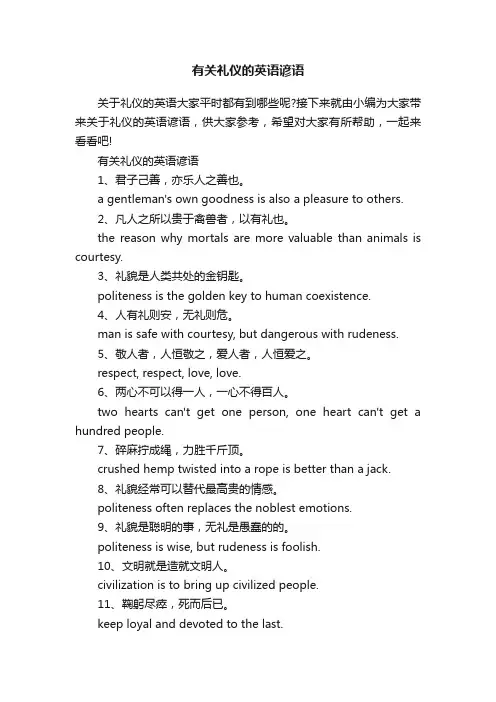 有关礼仪的英语谚语

关于礼仪的英语大家平时都有到哪些呢?接下来就由小编为大家带来关于礼仪的英语谚语，供大家参考，希望对大家有所帮助，一起来看看吧!

有关礼仪的英语谚语

1、君子己善，亦乐人之善也。

a gentleman's own goodness is also a pleasure to others.

2、凡人之所以贵于禽兽者，以有礼也。

the reason why mortals are more valuable than animals is courtesy.

3、礼貌是人类共处的金钥匙。

politeness is the golden key to human coexistence.

4、人有礼则安，无礼则危。

man is safe with courtesy, but dangerous with rudeness.

5、敬人者，人恒敬之，爱人者，人恒爱之。

respect, respect, love, love.

6、两心不可以得一人，一心不得百人。

two hearts can't get one person, one heart can't get a hundred people.

7、碎麻拧成绳，力胜千斤顶。

crushed hemp twisted into a rope is better than a jack.

8、礼貌经常可以替代最高贵的情感。

politeness often replaces the noblest emotions.

9、礼貌是聪明的事，无礼是愚蠢的的。

politeness is wise, but rudeness is foolish.

10、文明就是造就文明人。

civilization is to bring up civilized people.

11、鞠躬尽瘁，死而后已。

keep loyal and devoted to the last.